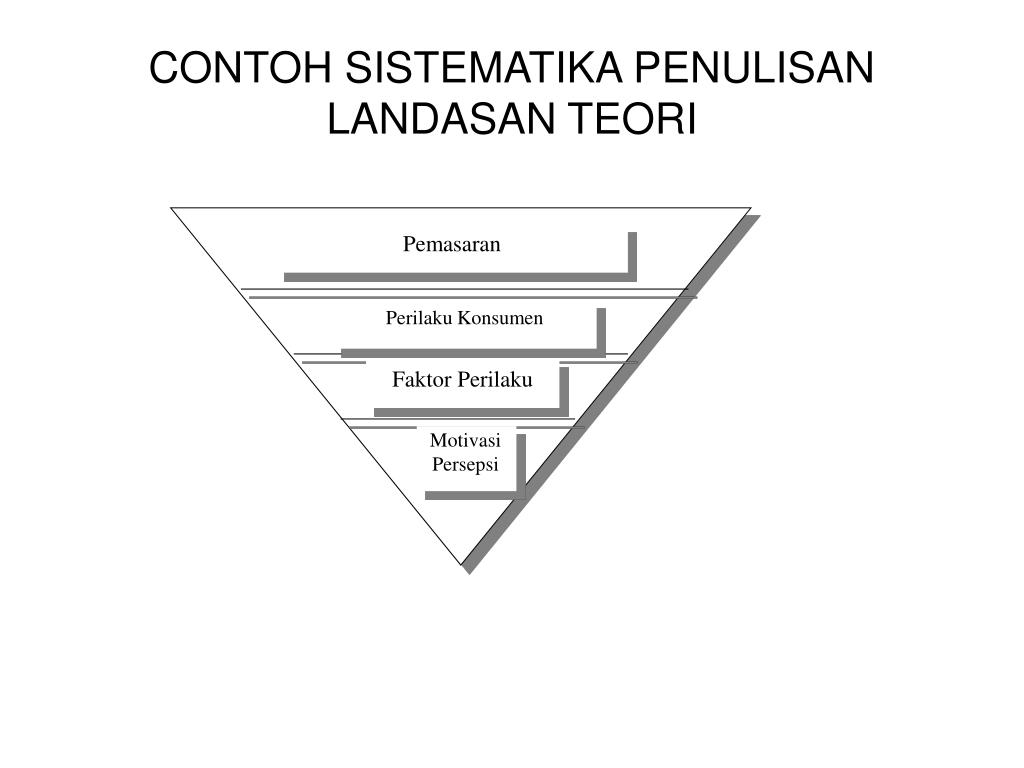 CONTOH SISTEMATIKA PENULISAN LANDASAN TEORI

Pemasaran

Perilaku Konsumen

Faktor Perilaku

Motivasi
Persepsi